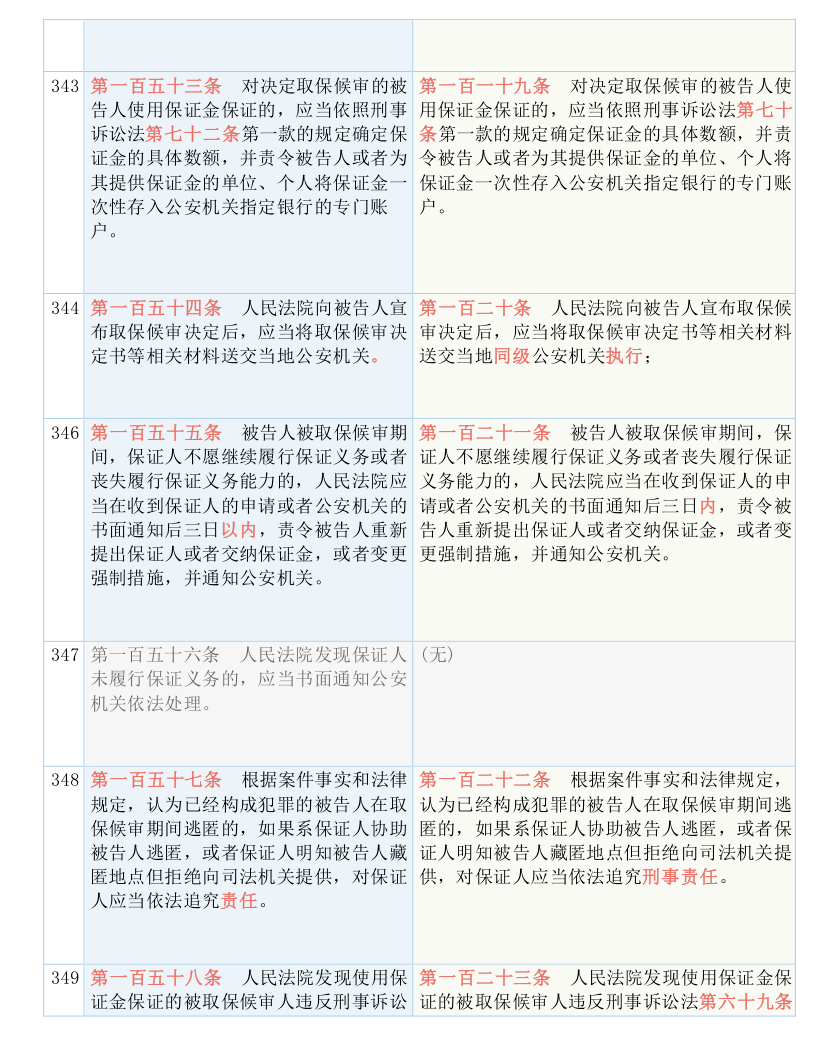 | | | |
|---|---|---|
| | | |
| 343 | 第一百五十三条　对决定取保候审的被告人使用保证金保证的，应当依照刑事诉讼法第七十二条第一款的规定确定保证金的具体数额，并责令被告人或者为其提供保证金的单位、个人将保证金一次性存入公安机关指定银行的专门账户。 | 第一百一十九条　对决定取保候审的被告人使用保证金保证的，应当依照刑事诉讼法第七十条第一款的规定确定保证金的具体数额，并责令被告人或者为其提供保证金的单位、个人将保证金一次性存入公安机关指定银行的专门账户。 |
| 344 | 第一百五十四条　人民法院向被告人宣布取保候审决定后，应当将取保候审决定书等相关材料送交当地公安机关。 | 第一百二十条　人民法院向被告人宣布取保候审决定后，应当将取保候审决定书等相关材料送交当地同级公安机关执行； |
| 346 | 第一百五十五条　被告人被取保候审期间，保证人不愿继续履行保证义务或者丧失履行保证义务能力的，人民法院应当在收到保证人的申请或者公安机关的书面通知后三日以内，责令被告人重新提出保证人或者交纳保证金，或者变更强制措施，并通知公安机关。 | 第一百二十一条　被告人被取保候审期间，保证人不愿继续履行保证义务或者丧失履行保证义务能力的，人民法院应当在收到保证人的申请或者公安机关的书面通知后三日内，责令被告人重新提出保证人或者交纳保证金，或者变更强制措施，并通知公安机关。 |
| 347 | 第一百五十六条　人民法院发现保证人未履行保证义务的，应当书面通知公安机关依法处理。 | (无) |
| 348 | 第一百五十七条　根据案件事实和法律规定，认为已经构成犯罪的被告人在取保候审期间逃匿的，如果系保证人协助被告人逃匿，或者保证人明知被告人藏匿地点但拒绝向司法机关提供，对保证人应当依法追究责任。 | 第一百二十二条　根据案件事实和法律规定，认为已经构成犯罪的被告人在取保候审期间逃匿的，如果系保证人协助被告人逃匿，或者保证人明知被告人藏匿地点但拒绝向司法机关提供，对保证人应当依法追究刑事责任。 |
| 349 | 第一百五十八条　人民法院发现使用保证金保证的被取保候审人违反刑事诉讼 | 第一百二十三条　人民法院发现使用保证金保证的被取保候审人违反刑事诉讼法第六十九条 |